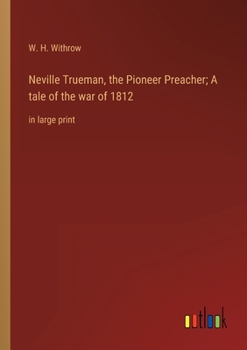 W. H. Withrow

Neville Trueman, the Pioneer Preacher; A tale of the war of 1812

in large print

outlook